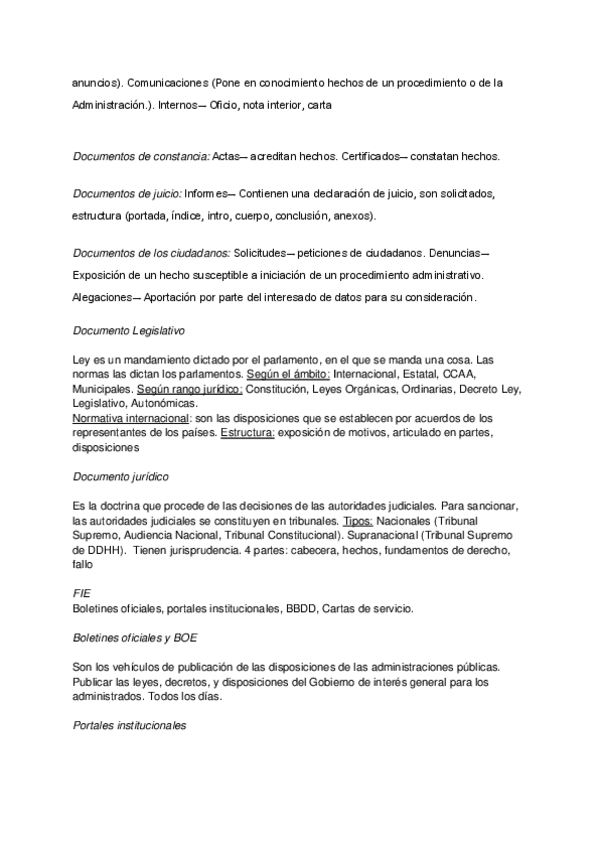 anuncios). Comunicaciones (Pone en conocimiento hechos de un procedimiento o de la Administración.). Internos— Oficio, nota interior, carta

Documentos de constancia: Actas— acreditan hechos. Certificados— constatan hechos.

Documentos de juicio: Informes— Contienen una declaración de juicio, son solicitados, estructura (portada, índice, intro, cuerpo, conclusión, anexos).

Documentos de los ciudadanos: Solicitudes— peticiones de ciudadanos. Denuncias— Exposición de un hecho susceptible a iniciación de un procedimiento administrativo. Alegaciones— Aportación por parte del interesado de datos para su consideración.

Documento Legislativo

Ley es un mandamiento dictado por el parlamento, en el que se manda una cosa. Las normas las dictan los parlamentos. Según el ámbito: Internacional, Estatal, CCAA, Municipales. Según rango jurídico: Constitución, Leyes Orgánicas, Ordinarias, Decreto Ley, Legislativo, Autonómicas.
Normativa internacional: son las disposiciones que se establecen por acuerdos de los representantes de los países. Estructura: exposición de motivos, articulado en partes, disposiciones

Documento jurídico

Es la doctrina que procede de las decisiones de las autoridades judiciales. Para sancionar, las autoridades judiciales se constituyen en tribunales. Tipos: Nacionales (Tribunal Supremo, Audiencia Nacional, Tribunal Constitucional). Supranacional (Tribunal Supremo de DDHH). Tienen jurisprudencia. 4 partes: cabecera, hechos, fundamentos de derecho, fallo

FIE
Boletines oficiales, portales institucionales, BBDD, Cartas de servicio.

Boletines oficiales y BOE

Son los vehículos de publicación de las disposiciones de las administraciones públicas. Publicar las leyes, decretos, y disposiciones del Gobierno de interés general para los administrados. Todos los días.

Portales institucionales